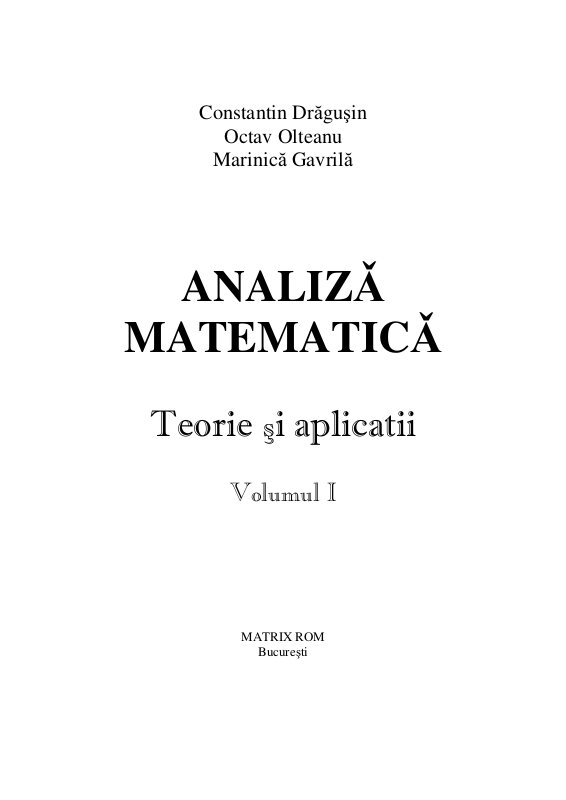 Constantin Drăguşin
Octav Olteanu
Marinică Gavrilă

ANALIZĂ
MATEMATICĂ

Teorie şi aplicatii

Volumul I

MATRIX ROM
Bucureşti